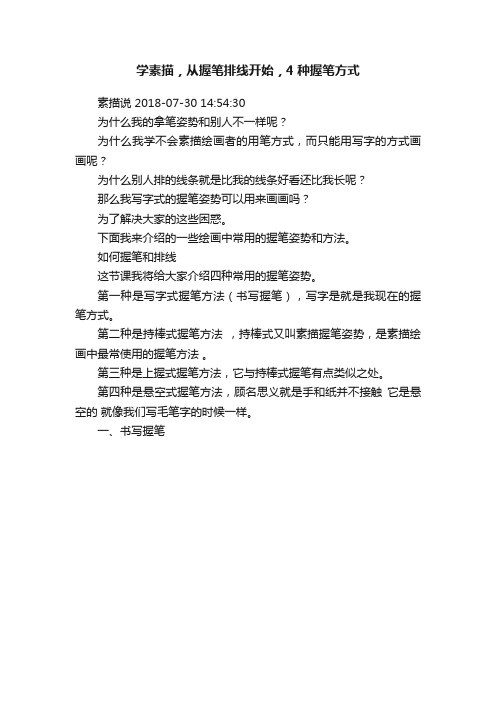 学素描，从握笔排线开始，4 种握笔方式

素描说 2018-07-30 14:54:30

为什么我的拿笔姿势和别人不一样呢？

为什么我学不会素描绘画者的用笔方式，而只能用写字的方式画画呢？

为什么别人排的线条就是比我的线条好看还比我长呢？

那么我写字式的握笔姿势可以用来画画吗？

为了解决大家的这些困惑。

下面我来介绍的一些绘画中常用的握笔姿势和方法。

如何握笔和排线

这节课我将给大家介绍四种常用的握笔姿势。

第一种是写字式握笔方法（书写握笔），写字是就是我现在的握笔方式。

第二种是持棒式握笔方法 ，持棒式又叫素描握笔姿势，是素描绘画中最常使用的握笔方法 。

第三种是上握式握笔方法，它与持棒式握笔有点类似之处。

第四种是悬空式握笔方法，顾名思义就是手和纸并不接触 它是悬空的 就像我们写毛笔字的时候一样。

一、书写握笔